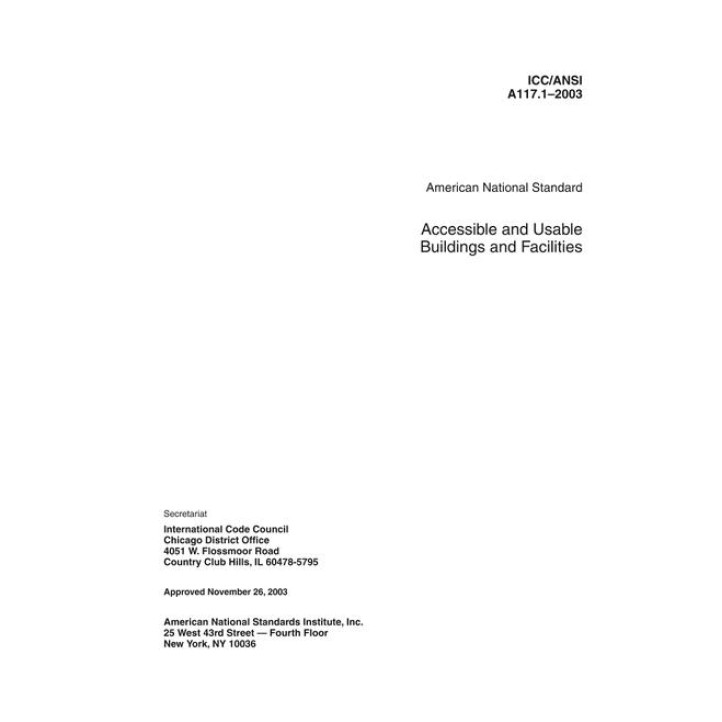 ICC/ANSI
A117.1–2003

American National Standard

Accessible and Usable
Buildings and Facilities

Secretariat

International Code Council
Chicago District Office
4051 W. Flossmoor Road
Country Club Hills, IL 60478-5795

Approved November 26, 2003

American National Standards Institute, Inc.
25 West 43rd Street — Fourth Floor
New York, NY 10036